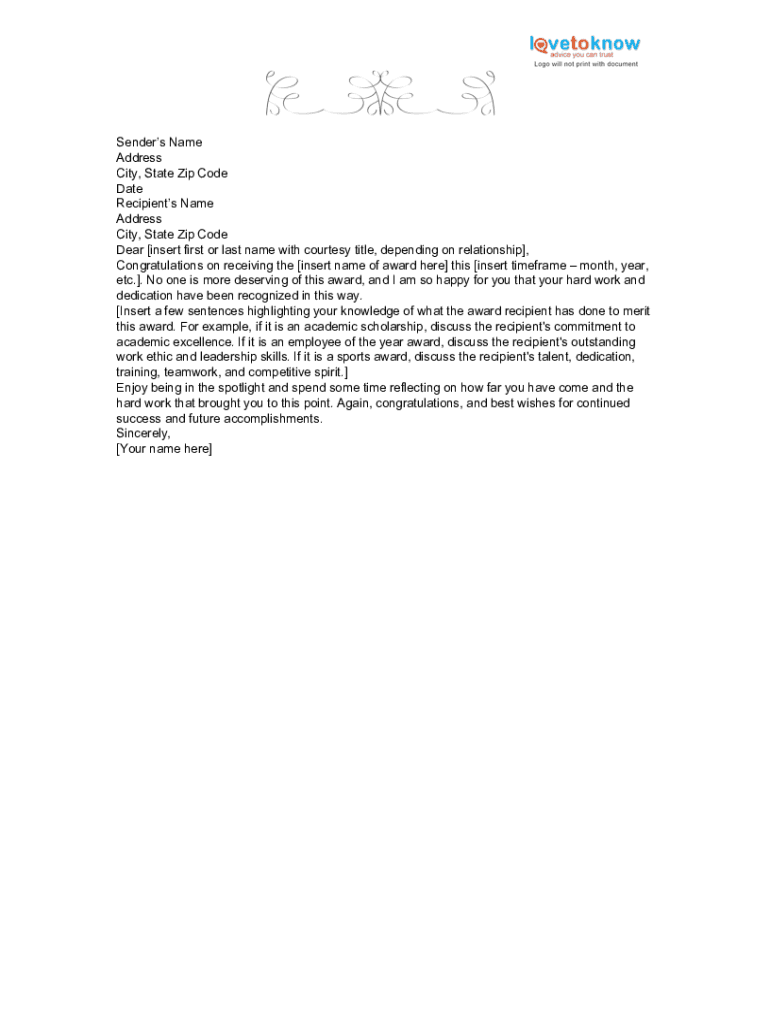 lovetoknow
advice you can trust.
Logo will not print with document

Sender's Name
Address
City, State Zip Code
Date
Recipient's Name
Address
City, State Zip Code
Dear [insert first or last name with courtesy title, depending on relationship],
Congratulations on receiving the [insert name of award here] this [insert timeframe – month, year, etc.]. No one is more deserving of this award, and I am so happy for you that your hard work and dedication have been recognized in this way.
[Insert a few sentences highlighting your knowledge of what the award recipient has done to merit this award. For example, if it is an academic scholarship, discuss the recipient's commitment to academic excellence. If it is an employee of the year award, discuss the recipient's outstanding work ethic and leadership skills. If it is a sports award, discuss the recipient's talent, dedication, training, teamwork, and competitive spirit.]
Enjoy being in the spotlight and spend some time reflecting on how far you have come and the hard work that brought you to this point. Again, congratulations, and best wishes for continued success and future accomplishments.
Sincerely,
[Your name here]